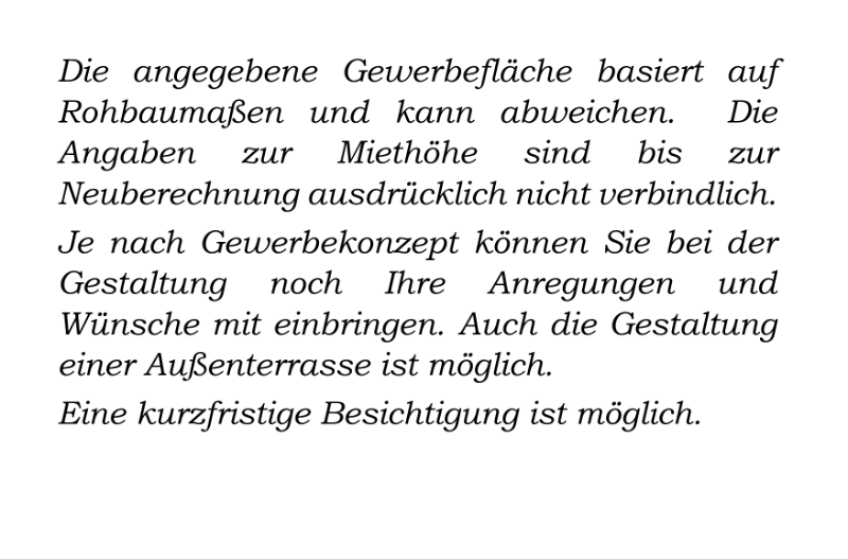 Die angegebene Gewerbefläche basiert auf Rohbaumaßen und kann abweichen. Die Angaben zur Miethöhe sind bis zur Neuberechnung ausdrücklich nicht verbindlich.

Je nach Gewerbekonzept können Sie bei der Gestaltung noch Ihre Anregungen und Wünsche mit einbringen. Auch die Gestaltung einer Außenterrasse ist möglich.

Eine kurzfristige Besichtigung ist möglich.